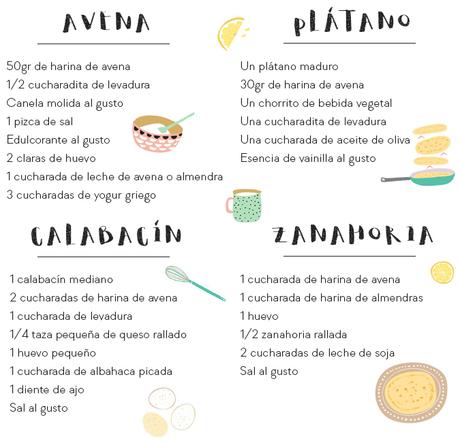 AVENA

50gr de harina de avena
1/2 cucharadita de levadura
Canela molida al gusto
1 pizca de sal
Edulcorante al gusto
2 claras de huevo
1 cucharada de leche de avena o almendra
3 cucharadas de yogur griego

PLÁTANO

Un plátano maduro
30gr de harina de avena
Un chorrito de bebida vegetal
Una cucharadita de levadura
Una cucharada de aceite de oliva
Esencia de vainilla al gusto

CALABACÍN

1 calabacín mediano
2 cucharadas de harina de avena
1 cucharada de levadura
1/4 taza pequeña de queso rallado
1 huevo pequeño
1 cucharada de albahaca picada
1 diente de ajo
Sal al gusto

ZANAHORIA

1 cucharada de harina de avena
1 cucharada de harina de almendras
1 huevo
1/2 zanahoria rallada
2 cucharadas de leche de soja
Sal al gusto